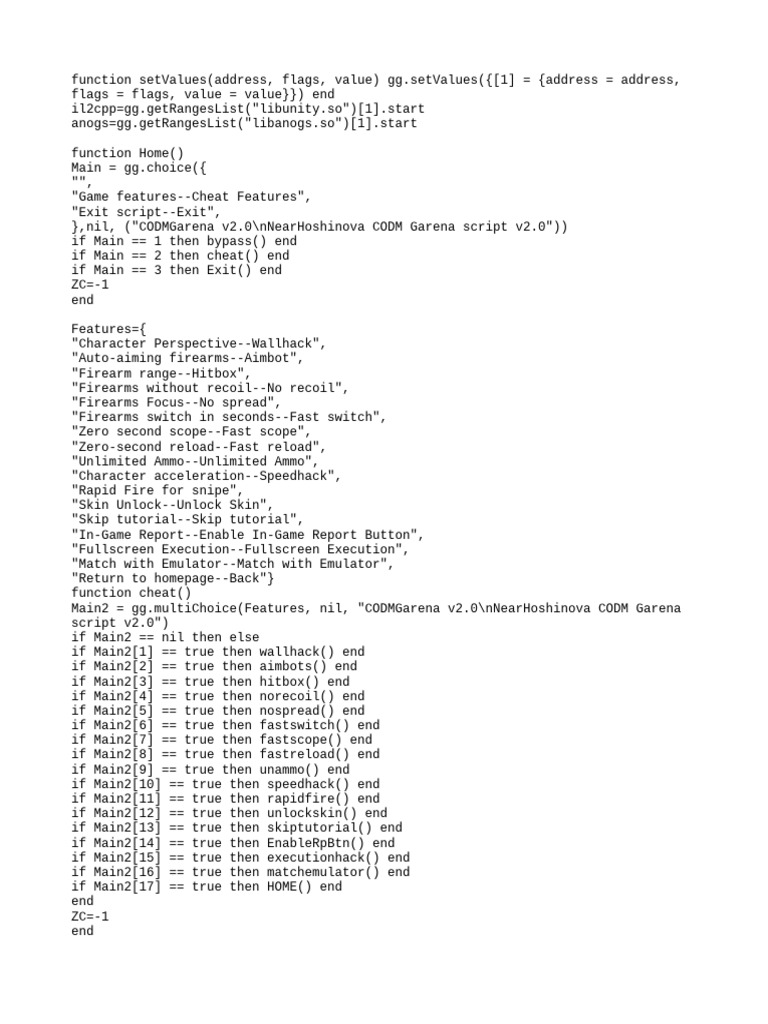 function setValues(address, flags, value) gg.setValues({[1] = {address = address, flags = flags, value = value}}) end
il2cpp=gg.getRangesList("libunity.so")[1].start
anogs=gg.getRangesList("libanogs.so")[1].start

function Home()
Main = gg.choice({
"",
"Game features--Cheat Features",
"Exit script--Exit",
},nil, ("CODMGarena v2.0\nNearHoshinova CODM Garena script v2.0"))
if Main == 1 then bypass() end
if Main == 2 then cheat() end
if Main == 3 then Exit() end
ZC=-1
end

Features={
"Character Perspective--Wallhack",
"Auto-aiming firearms--Aimbot",
"Firearm range--Hitbox",
"Firearms without recoil--No recoil",
"Firearms Focus--No spread",
"Firearms switch in seconds--Fast switch",
"Zero second scope--Fast scope",
"Zero-second reload--Fast reload",
"Unlimited Ammo--Unlimited Ammo",
"Character acceleration--Speedhack",
"Rapid Fire for snipe",
"Skin Unlock--Unlock Skin",
"Skip tutorial--Skip tutorial",
"In-Game Report--Enable In-Game Report Button",
"Fullscreen Execution--Fullscreen Execution",
"Match with Emulator--Match with Emulator",
"Return to homepage--Back"}
function cheat()
Main2 = gg.multiChoice(Features, nil, "CODMGarena v2.0\nNearHoshinova CODM Garena script v2.0")
if Main2 == nil then else
if Main2[1] == true then wallhack() end
if Main2[2] == true then aimbots() end
if Main2[3] == true then hitbox() end
if Main2[4] == true then norecoil() end
if Main2[5] == true then nospread() end
if Main2[6] == true then fastswitch() end
if Main2[7] == true then fastscope() end
if Main2[8] == true then fastreload() end
if Main2[9] == true then unammo() end
if Main2[10] == true then speedhack() end
if Main2[11] == true then rapidfire() end
if Main2[12] == true then unlockskin() end
if Main2[13] == true then skiptutorial() end
if Main2[14] == true then EnableRpBtn() end
if Main2[15] == true then executionhack() end
if Main2[16] == true then matchemulator() end
if Main2[17] == true then HOME() end
end
ZC=-1
end